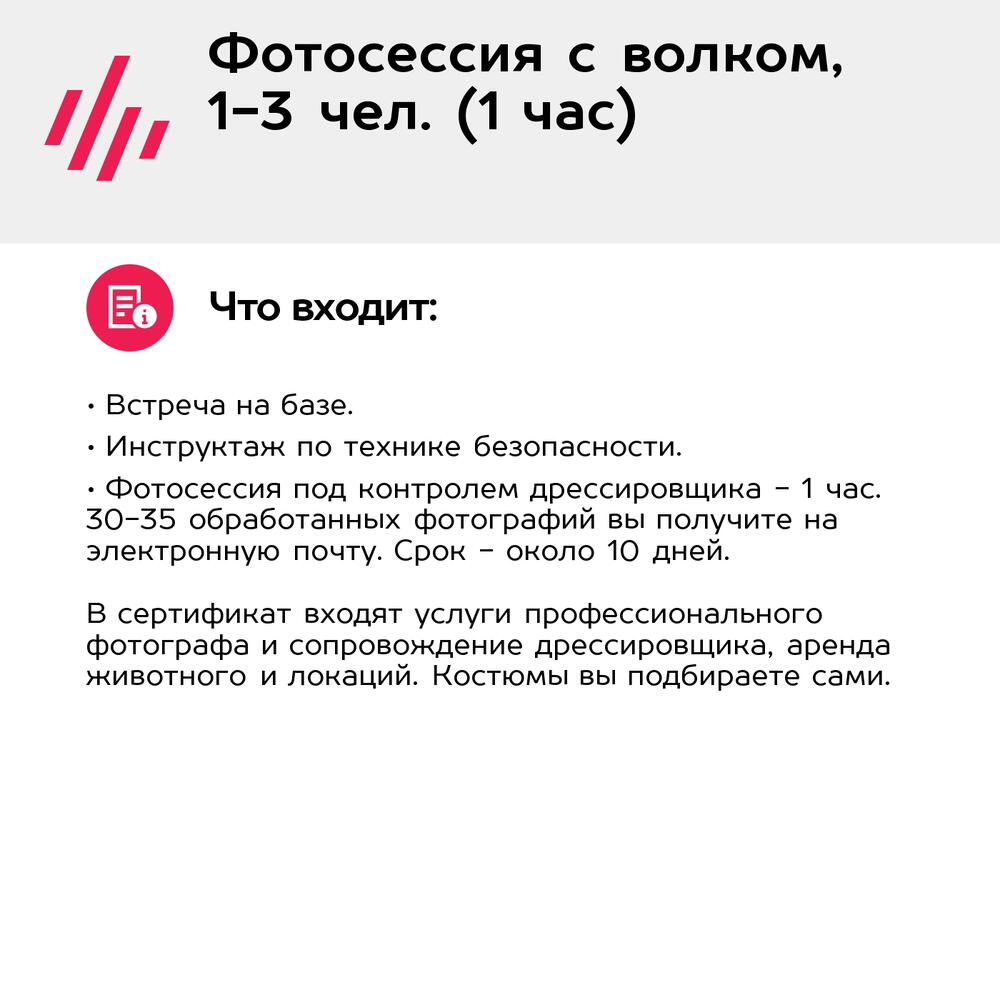 Фотосессия с волком, 1–3 чел. (1 час)

Что входит:

• Встреча на базе.
• Инструктаж по технике безопасности.
• Фотосессия под контролем дрессировщика – 1 час. 30–35 обработанных фотографий вы получите на электронную почту. Срок – около 10 дней.

В сертификат входят услуги профессионального фотографа и сопровождение дрессировщика, аренда животного и локаций. Костюмы вы подбираете сами.